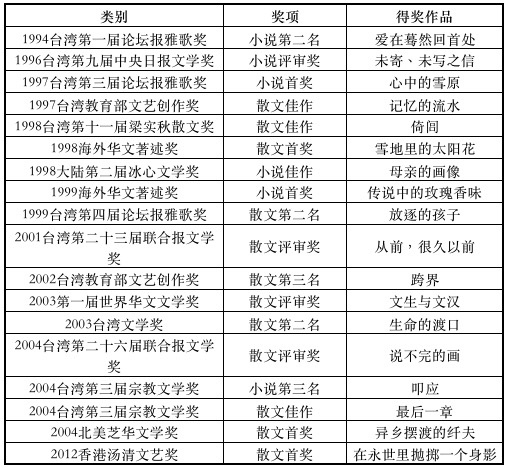 | 类别 | 奖项 | 得奖作品 |
|---|---|---|
| 1994台湾第一届论坛报雅歌奖 | 小说第二名 | 爱在蓦然回首处 |
| 1996台湾第九届中央日报文学奖 | 小说评审奖 | 未寄、未写之信 |
| 1997台湾第三届论坛报雅歌奖 | 小说首奖 | 心中的雪原 |
| 1997台湾教育部文艺创作奖 | 散文佳作 | 记忆的流水 |
| 1998台湾第十一届梁实秋散文奖 | 散文佳作 | 倚闾 |
| 1998海外华文著述奖 | 散文首奖 | 雪地里的太阳花 |
| 1998大陆第二届冰心文学奖 | 小说佳作 | 母亲的画像 |
| 1999海外华文著述奖 | 小说首奖 | 传说中的玫瑰香味 |
| 1999台湾第四届论坛报雅歌奖 | 散文第二名 | 放逐的孩子 |
| 2001台湾第二十三届联合报文学奖 | 散文评审奖 | 从前，很久以前 |
| 2002台湾教育部文艺创作奖 | 散文第三名 | 跨界 |
| 2003第一届世界华文文学奖 | 散文评审奖 | 文生与文汉 |
| 2003台湾文学奖 | 散文第二名 | 生命的渡口 |
| 2004台湾第二十六届联合报文学奖 | 散文评审奖 | 说不完的画 |
| 2004台湾第三届宗教文学奖 | 小说第三名 | 叩应 |
| 2004台湾第三届宗教文学奖 | 散文佳作 | 最后一章 |
| 2004北美芝华文学奖 | 散文首奖 | 异乡摆渡的纤夫 |
| 2012香港汤清文艺奖 | 散文首奖 | 在永世里抛掷一个身影 |